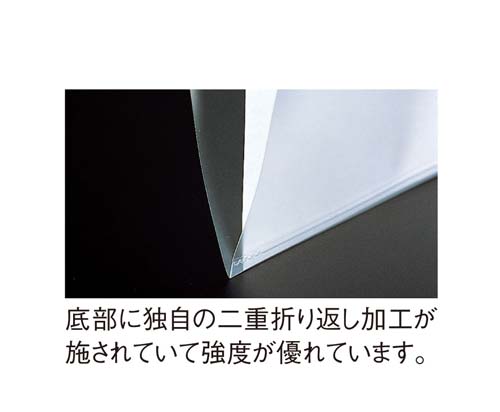 底部に独自の二重折り返し加工が施されていて強度が優れています。